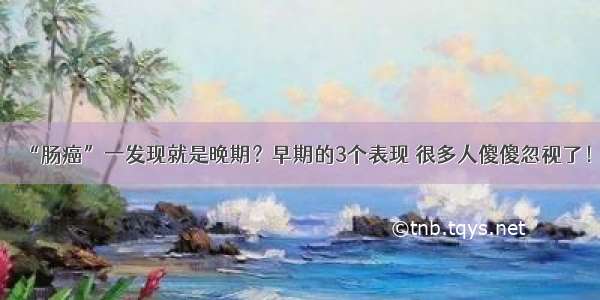 “肠癌”一发现就是晚期？早期的3个表现 很多人傻傻忽视了！

©tnb.tqys.net